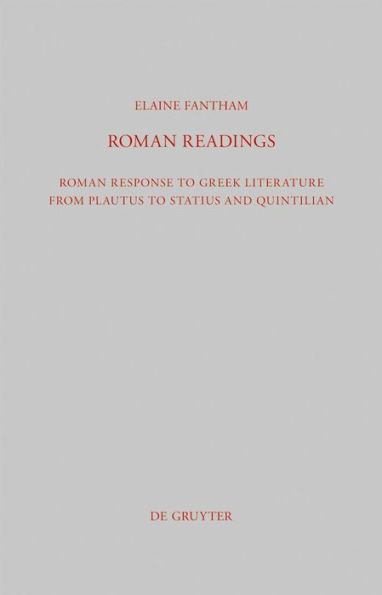 ELAINE FANTHAM

ROMAN READINGS

ROMAN RESPONSE TO GREEK LITERATURE FROM PLAUTUS TO STATIUS AND QUINTILIAN

DE GRUYTER